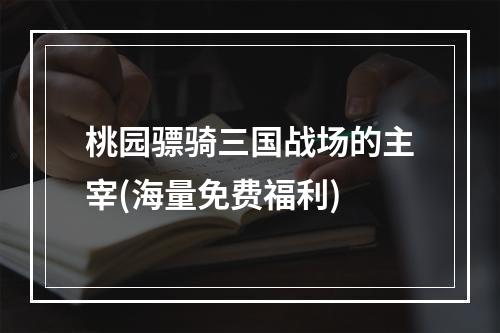 桃园骠骑三国战场的主宰(海量免费福利)